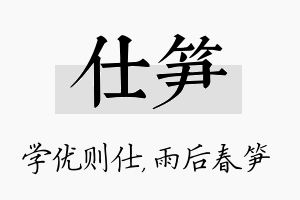 仕笋

学优则仕,雨后春笋